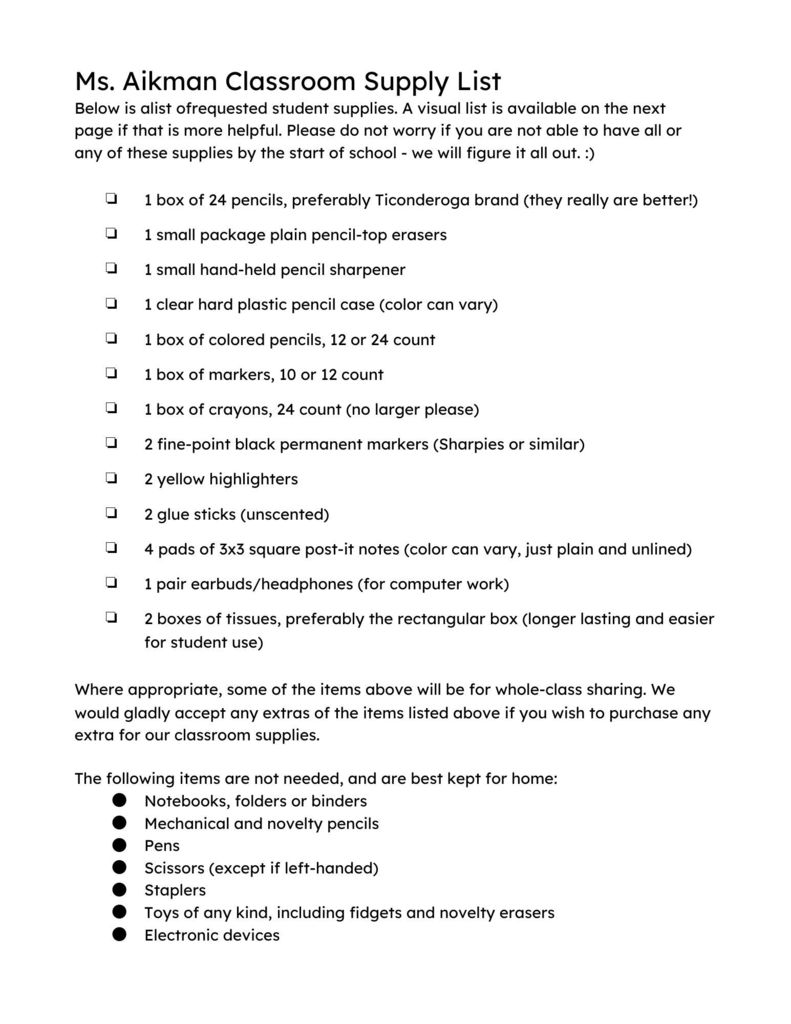 Ms. Aikman Classroom Supply List

Below is alist ofrequested student supplies. A visual list is available on the next page if that is more helpful. Please do not worry if you are not able to have all or any of these supplies by the start of school - we will figure it all out. :)

❏ 1 box of 24 pencils, preferably Ticonderoga brand (they really are better!)
❏ 1 small package plain pencil-top erasers
❏ 1 small hand-held pencil sharpener
❏ 1 clear hard plastic pencil case (color can vary)
❏ 1 box of colored pencils, 12 or 24 count
❏ 1 box of markers, 10 or 12 count
❏ 1 box of crayons, 24 count (no larger please)
❏ 2 fine-point black permanent markers (Sharpies or similar)
❏ 2 yellow highlighters
❏ 2 glue sticks (unscented)
❏ 4 pads of 3x3 square post-it notes (color can vary, just plain and unlined)
❏ 1 pair earbuds/headphones (for computer work)
❏ 2 boxes of tissues, preferably the rectangular box (longer lasting and easier for student use)

Where appropriate, some of the items above will be for whole-class sharing. We would gladly accept any extras of the items listed above if you wish to purchase any extra for our classroom supplies.

The following items are not needed, and are best kept for home:
● Notebooks, folders or binders
● Mechanical and novelty pencils
● Pens
● Scissors (except if left-handed)
● Staplers
● Toys of any kind, including fidgets and novelty erasers
● Electronic devices